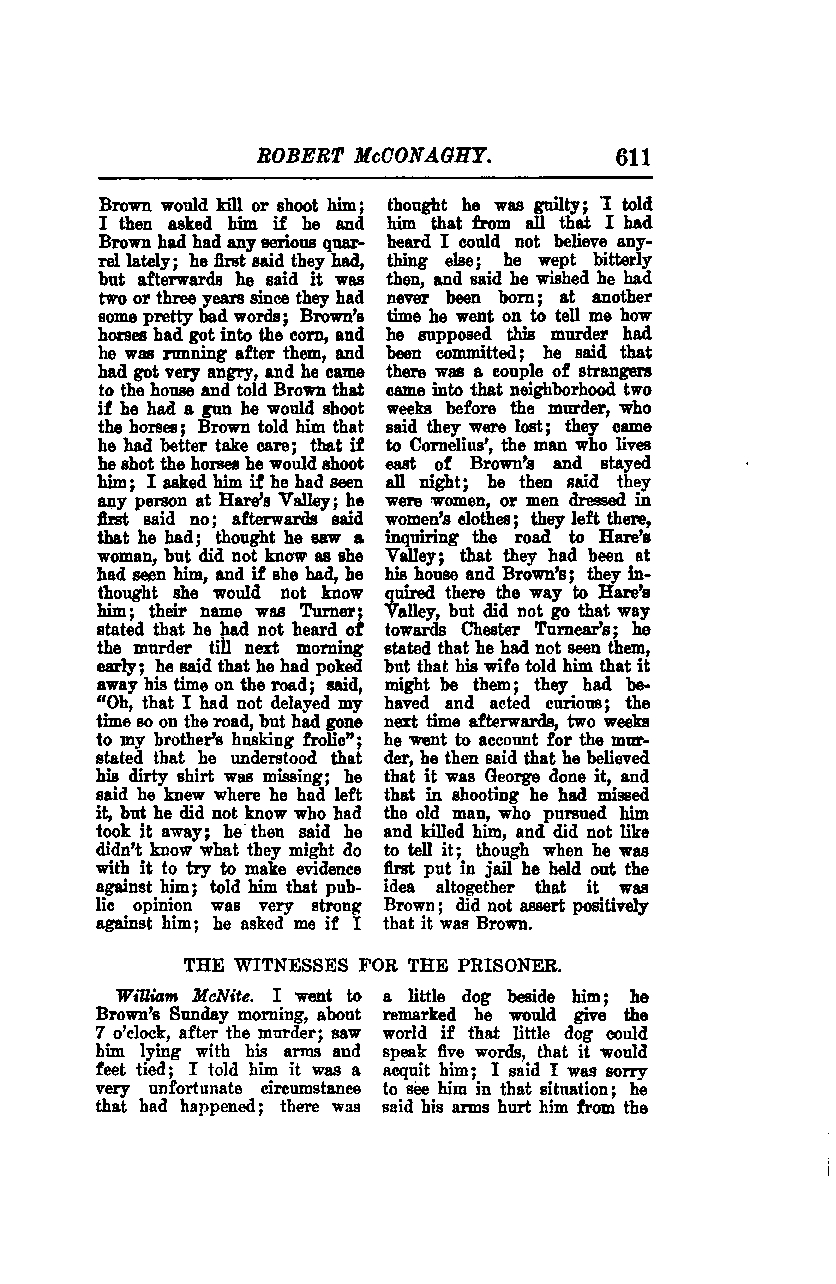 ROBERT McCONAGHY. 611

Brown would kill or shoot him; I then asked him if he and Brown had had any serious quarrel lately; he first said they had, but afterwards he said it was two or three years since they had some pretty bad words; Brown's horses had got into the corn, and he was running after them, and had got very angry, and he came to the house and told Brown that if he had a gun he would shoot the horses; Brown told him that he had better take care; that if he shot the horses he would shoot him; I asked him if he had seen any person at Hare's Valley; he first said no; afterwards said that he had; thought he saw a woman, but did not know as she had seen him, and if she had, he thought she would not know him; their name was Turner; stated that he had not heard of the murder till next morning early; he said that he had poked away his time on the road; said, "Oh, that I had not delayed my time so on the road, but had gone to my brother's husking frolic"; stated that he understood that his dirty shirt was missing; he said he knew where he had left it, but he did not know who had took it away; he then said he didn't know what they might do with it to try to make evidence against him; told him that public opinion was very strong against him; he asked me if I thought he was guilty; I told him that from all that I had heard I could not believe anything else; he wept bitterly then, and said he wished he had never been born; at another time he went on to tell me how he supposed this murder had been committed; he said that there was a couple of strangers came into that neighborhood two weeks before the murder, who said they were lost; they came to Cornelius', the man who lives east of Brown's and stayed all night; he then said they were women, or men dressed in women's clothes; they left there, inquiring the road to Hare's Valley; that they had been at his house and Brown's; they inquired there the way to Hare's Valley, but did not go that way towards Chester Turnear's; he stated that he had not seen them, but that his wife told him that it might be them; they had behaved and acted curious; the next time afterwards, two weeks he went to account for the murder, he then said that he believed that it was George done it, and that in shooting he had missed the old man, who pursued him and killed him, and did not like to tell it; though when he was first put in jail he held out the idea altogether that it was Brown; did not assert positively that it was Brown.

THE WITNESSES FOR THE PRISONER.

William McNite. I went to Brown's Sunday morning, about 7 o'clock, after the murder; saw him lying with his arms and feet tied; I told him it was a very unfortunate circumstance that had happened; there was a little dog beside him; he remarked he would give the world if that little dog could speak five words, that it would acquit him; I said I was sorry to see him in that situation; he said his arms hurt him from the